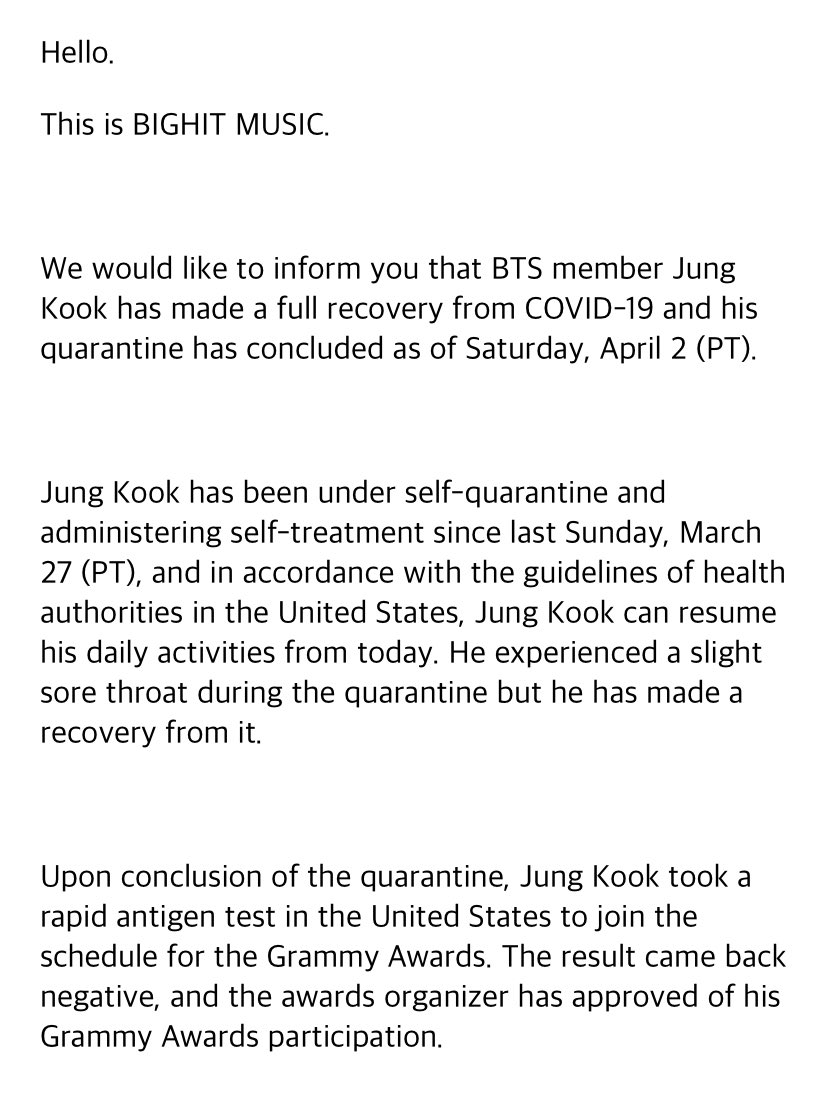 Hello.

This is BIGHIT MUSIC.

We would like to inform you that BTS member Jung Kook has made a full recovery from COVID-19 and his quarantine has concluded as of Saturday, April 2 (PT).

Jung Kook has been under self-quarantine and administering self-treatment since last Sunday, March 27 (PT), and in accordance with the guidelines of health authorities in the United States, Jung Kook can resume his daily activities from today. He experienced a slight sore throat during the quarantine but he has made a recovery from it.

Upon conclusion of the quarantine, Jung Kook took a rapid antigen test in the United States to join the schedule for the Grammy Awards. The result came back negative, and the awards organizer has approved of his Grammy Awards participation.